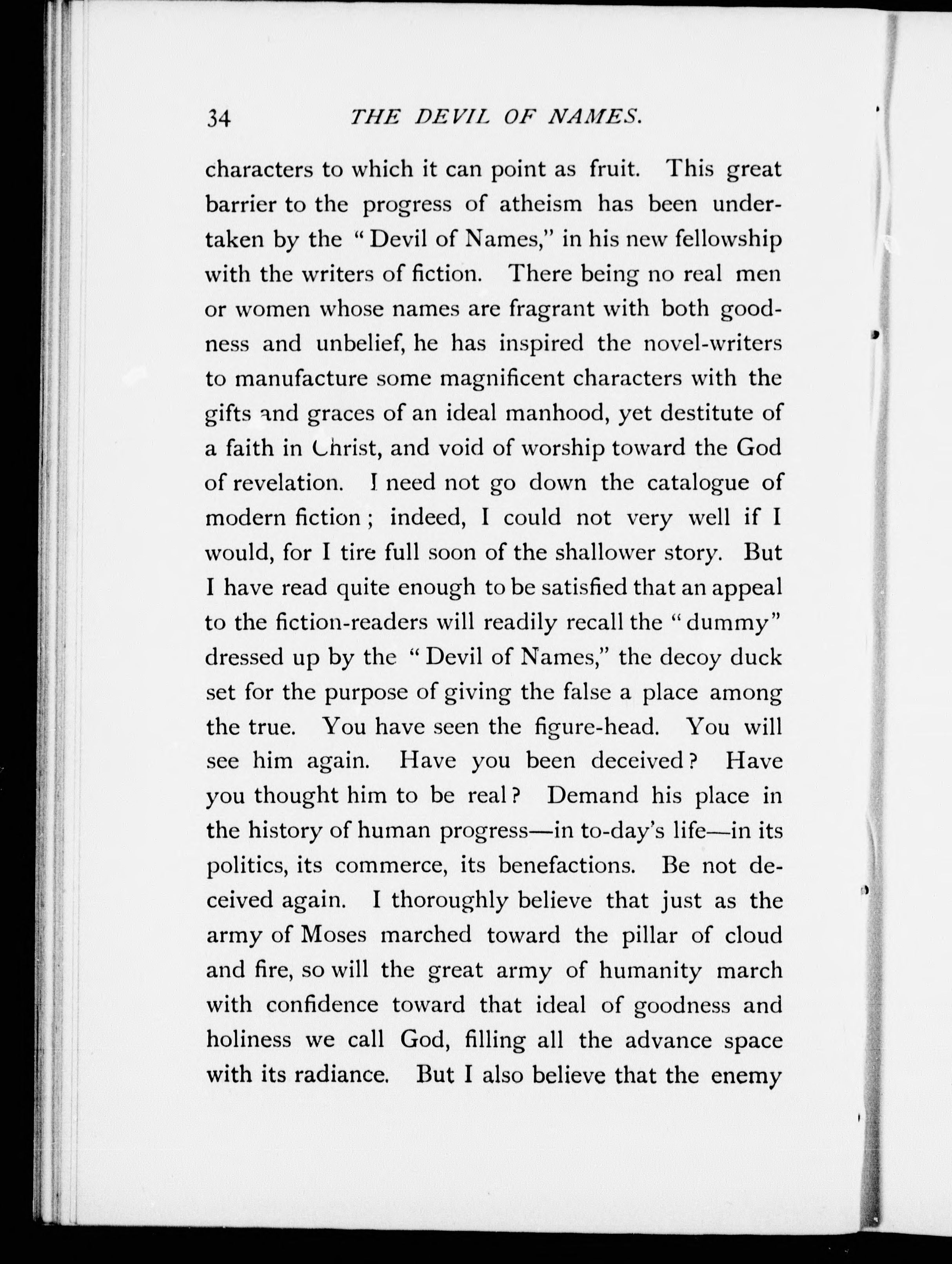 34 THE DEVIL OF NAMES.

characters to which it can point as fruit. This great barrier to the progress of atheism has been undertaken by the "Devil of Names," in his new fellowship with the writers of fiction. There being no real men or women whose names are fragrant with both goodness and unbelief, he has inspired the novel-writers to manufacture some magnificent characters with the gifts and graces of an ideal manhood, yet destitute of a faith in Christ, and void of worship toward the God of revelation. I need not go down the catalogue of modern fiction; indeed, I could not very well if I would, for I tire full soon of the shallower story. But I have read quite enough to be satisfied that an appeal to the fiction-readers will readily recall the "dummy" dressed up by the "Devil of Names," the decoy duck set for the purpose of giving the false a place among the true. You have seen the figure-head. You will see him again. Have you been deceived? Have you thought him to be real? Demand his place in the history of human progress—in to-day's life—in its politics, its commerce, its benefactions. Be not deceived again. I thoroughly believe that just as the army of Moses marched toward the pillar of cloud and fire, so will the great army of humanity march with confidence toward that ideal of goodness and holiness we call God, filling all the advance space with its radiance. But I also believe that the enemy